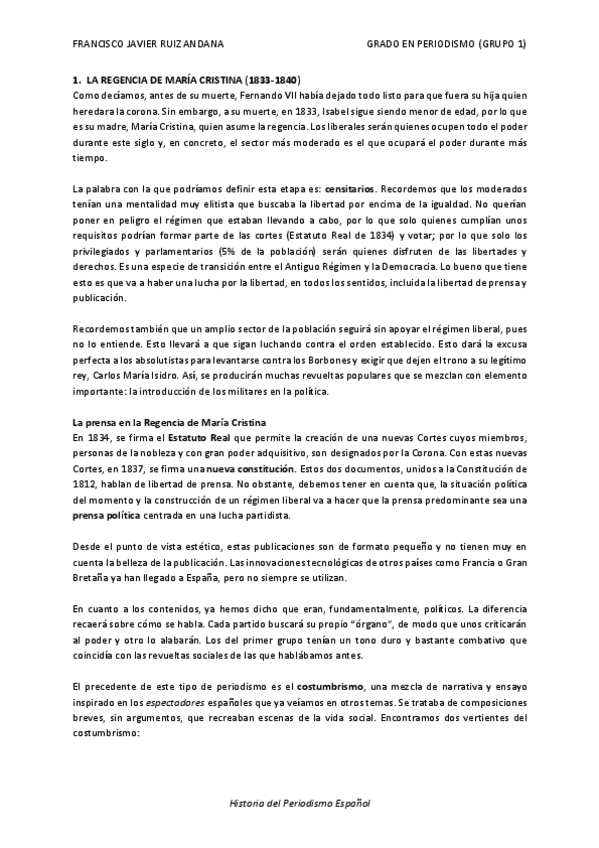 FRANCISCO JAVIER RUIZ ANDANA GRADO EN PERIODISMO (GRUPO 1)

1. LA REGENCIA DE MARÍA CRISTINA (1833-1840)
Como decíamos, antes de su muerte, Fernando VII había dejado todo listo para que fuera su hija quien heredara la corona. Sin embargo, a su muerte, en 1833, Isabel sigue siendo menor de edad, por lo que es su madre, María Cristina, quien asume la regencia. Los liberales serán quienes ocupen todo el poder durante este siglo y, en concreto, el sector más moderado es el que ocupará el poder durante más tiempo.

La palabra con la que podríamos definir esta etapa es: censitarios. Recordemos que los moderados tenían una mentalidad muy elitista que buscaba la libertad por encima de la igualdad. No querían poner en peligro el régimen que estaban llevando a cabo, por lo que solo quienes cumplían unos requisitos podrían formar parte de las cortes (Estatuto Real de 1834) y votar; por lo que solo los privilegiados y parlamentarios (5% de la población) serán quienes disfruten de las libertades y derechos. Es una especie de transición entre el Antiguo Régimen y la Democracia. Lo bueno que tiene esto es que va a haber una lucha por la libertad, en todos los sentidos, incluida la libertad de prensa y publicación.

Recordemos también que un amplio sector de la población seguirá sin apoyar el régimen liberal, pues no lo entiende. Esto llevará a que sigan luchando contra el orden establecido. Esto dará la excusa perfecta a los absolutistas para levantarse contra los Borbones y exigir que dejen el trono a su legítimo rey, Carlos María Isidro. Así, se producirán muchas revueltas populares que se mezclan con elemento importante: la introducción de los militares en la política.

La prensa en la Regencia de María Cristina
En 1834, se firma el Estatuto Real que permite la creación de una nuevas Cortes cuyos miembros, personas de la nobleza y con gran poder adquisitivo, son designados por la Corona. Con estas nuevas Cortes, en 1837, se firma una nueva constitución. Estos dos documentos, unidos a la Constitución de 1812, hablan de libertad de prensa. No obstante, debemos tener en cuenta que, la situación política del momento y la construcción de un régimen liberal va a hacer que la prensa predominante sea una prensa política centrada en una lucha partidista.

Desde el punto de vista estético, estas publicaciones son de formato pequeño y no tienen muy en cuenta la belleza de la publicación. Las innovaciones tecnológicas de otros países como Francia o Gran Bretaña ya han llegado a España, pero no siempre se utilizan.

En cuanto a los contenidos, ya hemos dicho que eran, fundamentalmente, políticos. La diferencia recaerá sobre cómo se habla. Cada partido buscará su propio "órgano", de modo que unos criticarán al poder y otro lo alabarán. Los del primer grupo tenían un tono duro y bastante combativo que coincidía con las revueltas sociales de las que hablábamos antes.

El precedente de este tipo de periodismo es el costumbrismo, una mezcla de narrativa y ensayo inspirado en los espectadores españoles que ya veíamos en otros temas. Se trataba de composiciones breves, sin argumentos, que recreaban escenas de la vida social. Encontramos dos vertientes del costumbrismo:

Historia del Periodismo Español